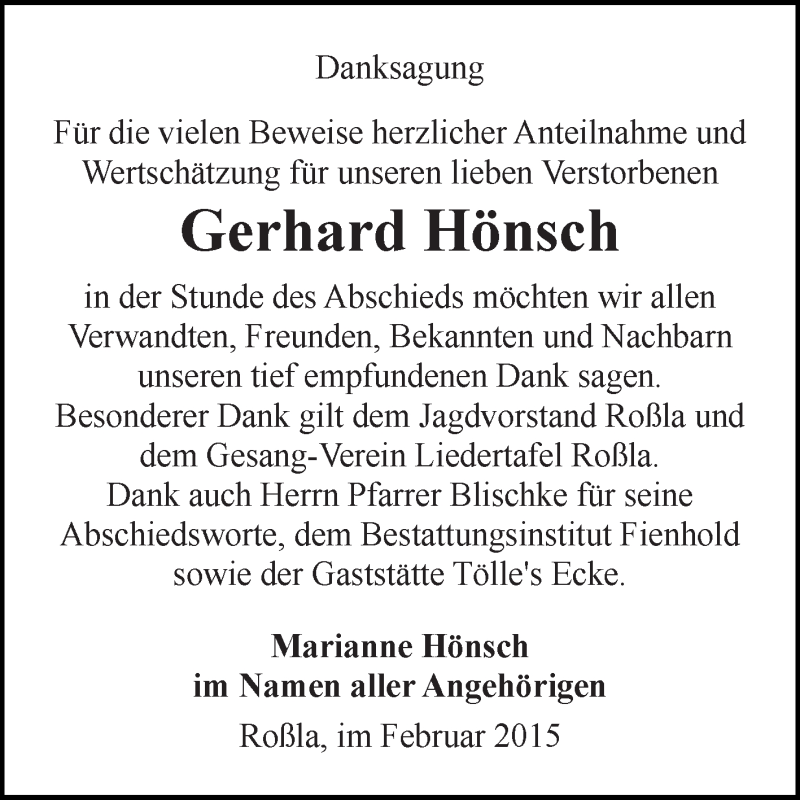 Danksagung

Für die vielen Beweise herzlicher Anteilnahme und Wertschätzung für unseren lieben Verstorbenen

Gerhard Hönsch

in der Stunde des Abschieds möchten wir allen Verwandten, Freunden, Bekannten und Nachbarn unseren tief empfundenen Dank sagen. Besonderer Dank gilt dem Jagdvorstand Roßla und dem Gesang-Verein Liedertafel Roßla. Dank auch Herrn Pfarrer Blischke für seine Abschiedsworte, dem Bestattungsinstitut Fienhold sowie der Gaststätte Tölle's Ecke.

Marianne Hönsch
im Namen aller Angehörigen

Roßla, im Februar 2015